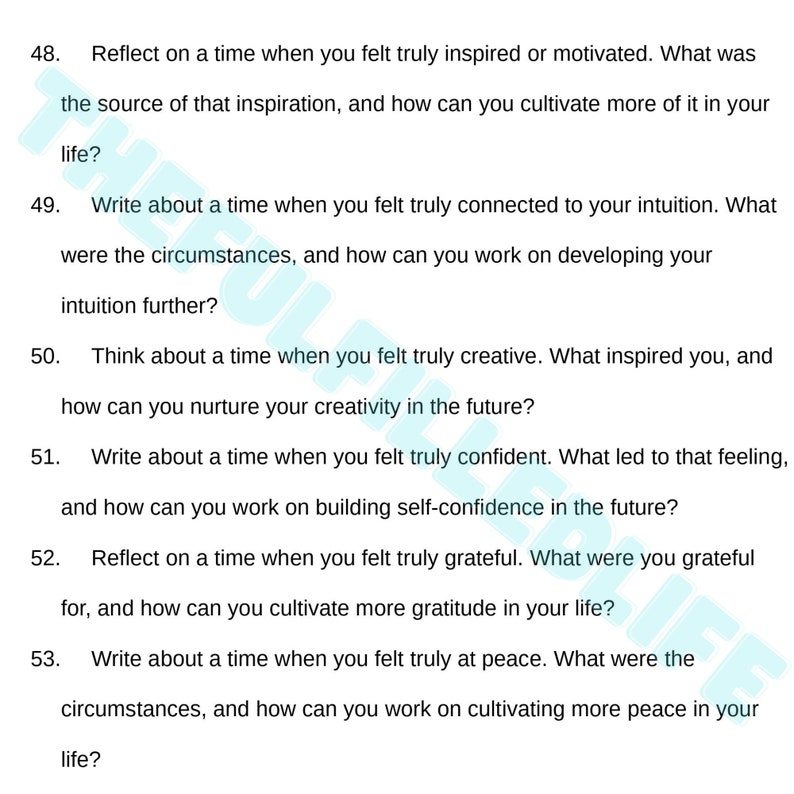 48. Reflect on a time when you felt truly inspired or motivated. What was the source of that inspiration, and how can you cultivate more of it in your life?

49. Write about a time when you felt truly connected to your intuition. What were the circumstances, and how can you work on developing your intuition further?

50. Think about a time when you felt truly creative. What inspired you, and how can you nurture your creativity in the future?

51. Write about a time when you felt truly confident. What led to that feeling, and how can you work on building self-confidence in the future?

52. Reflect on a time when you felt truly grateful. What were you grateful for, and how can you cultivate more gratitude in your life?

53. Write about a time when you felt truly at peace. What were the circumstances, and how can you work on cultivating more peace in your life?

THEFULFILLEDLIFE